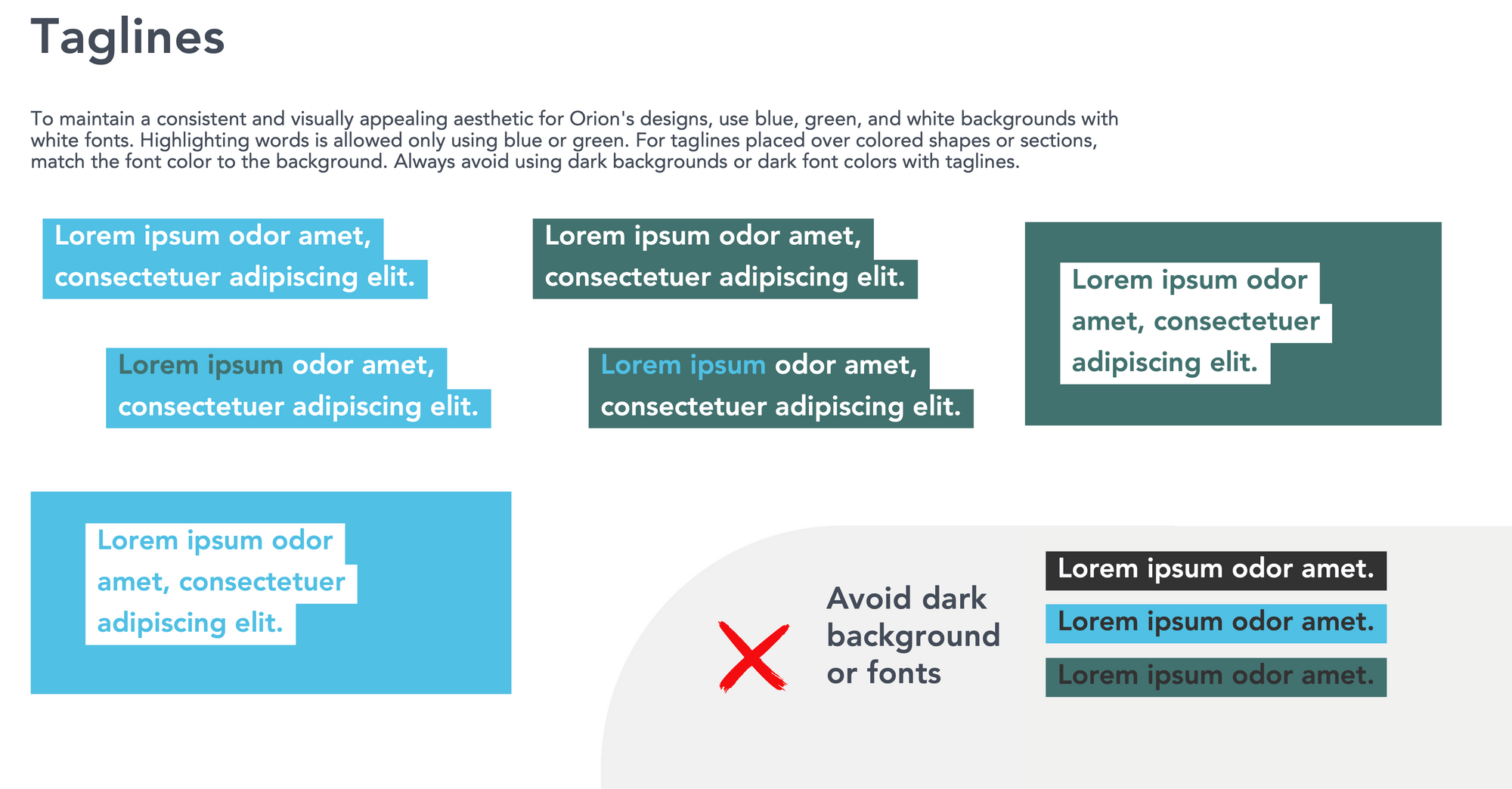 Taglines

To maintain a consistent and visually appealing aesthetic for Orion's designs, use blue, green, and white backgrounds with white fonts. Highlighting words is allowed only using blue or green. For taglines placed over colored shapes or sections, match the font color to the background. Always avoid using dark backgrounds or dark font colors with taglines.

Lorem ipsum odor amet, consectetuer adipiscing elit.

Lorem ipsum odor amet, consectetuer adipiscing elit.

Lorem ipsum odor amet, consectetuer adipiscing elit.

Lorem ipsum odor amet, consectetuer adipiscing elit.

Lorem ipsum odor amet, consectetuer adipiscing elit.

Lorem ipsum odor amet, consectetuer adipiscing elit.

Avoid dark background or fonts

Lorem ipsum odor amet.

Lorem ipsum odor amet.

Lorem ipsum odor amet.